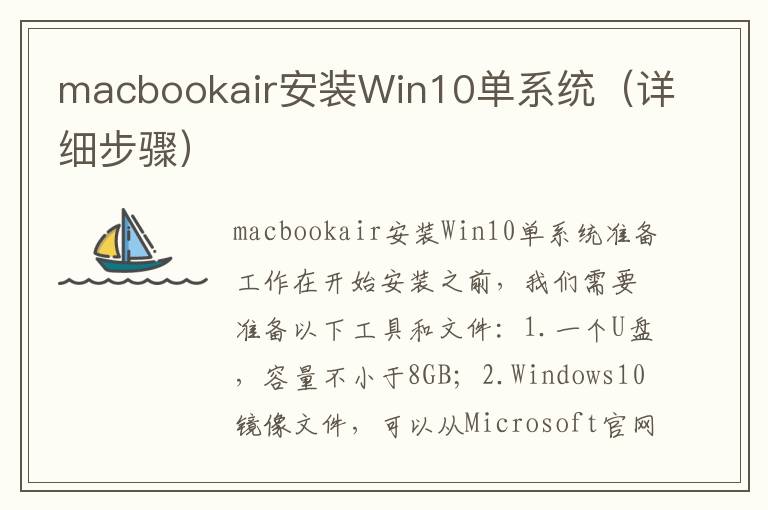 macbookair安装Win10单系统（详细步骤）

macbookair安装Win10单系统准备工作在开始安装之前，我们需要准备以下工具和文件：1.一个U盘，容量不小于8GB；2.Windows10镜像文件，可以从Microsoft官网